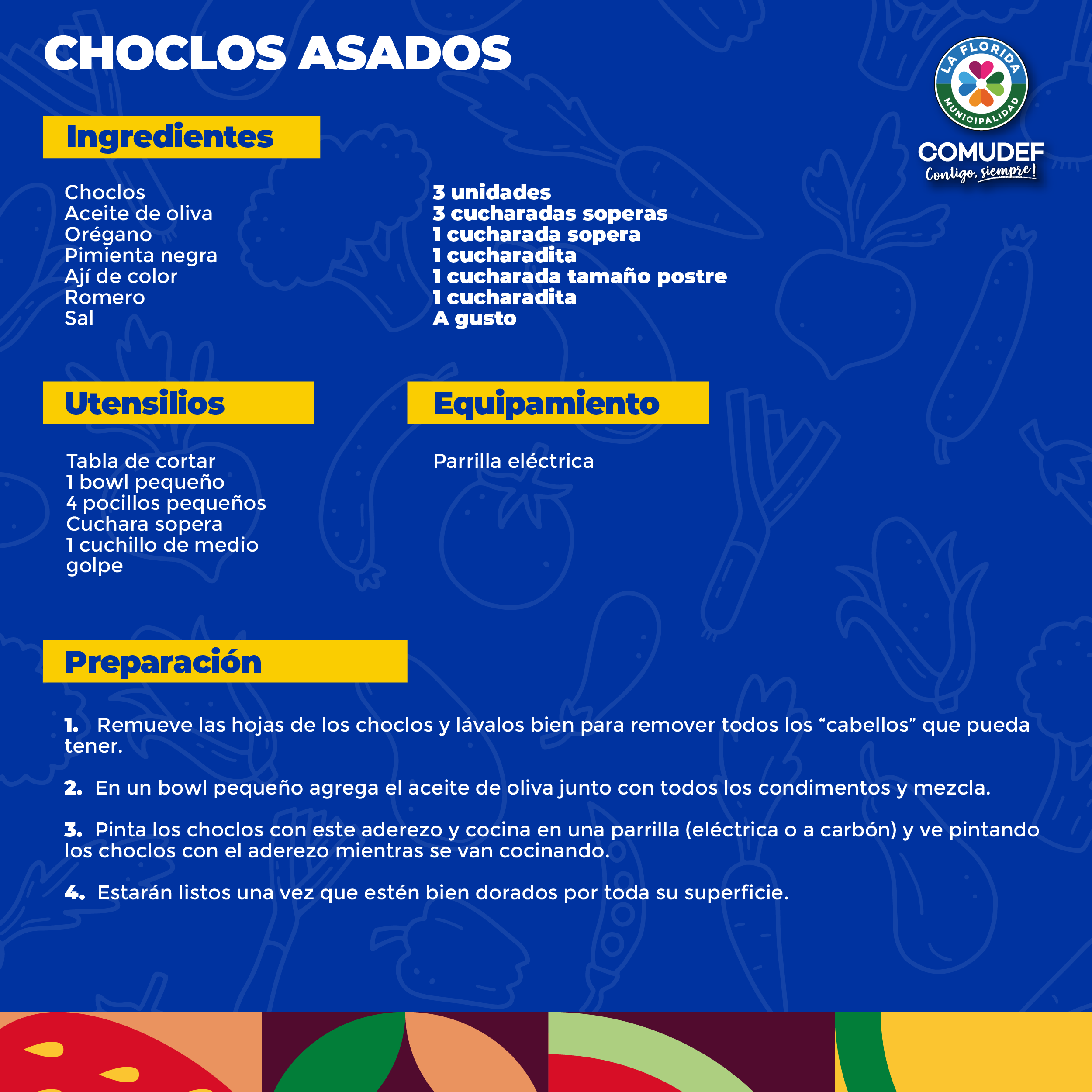 CHOCLOS ASADOS

LA FLORIDA MUNICIPALIDAD
COMUDEF
Contigo, siempre!

Ingredientes

| | |
|---|---|
| Choclos | 3 unidades |
| Aceite de oliva | 3 cucharadas soperas |
| Orégano | 1 cucharada sopera |
| Pimienta negra | 1 cucharadita |
| Ají de color | 1 cucharada tamaño postre |
| Romero | 1 cucharadita |
| Sal | A gusto |

Utensilios

Tabla de cortar
1 bowl pequeño
4 pocillos pequeños
Cuchara sopera
1 cuchillo de medio golpe

Equipamiento

Parrilla eléctrica

Preparación

1. Remueve las hojas de los choclos y lávalos bien para remover todos los “cabellos” que pueda tener.

2. En un bowl pequeño agrega el aceite de oliva junto con todos los condimentos y mezcla.

3. Pinta los choclos con este aderezo y cocina en una parrilla (eléctrica o a carbón) y ve pintando los choclos con el aderezo mientras se van cocinando.

4. Estarán listos una vez que estén bien dorados por toda su superficie.